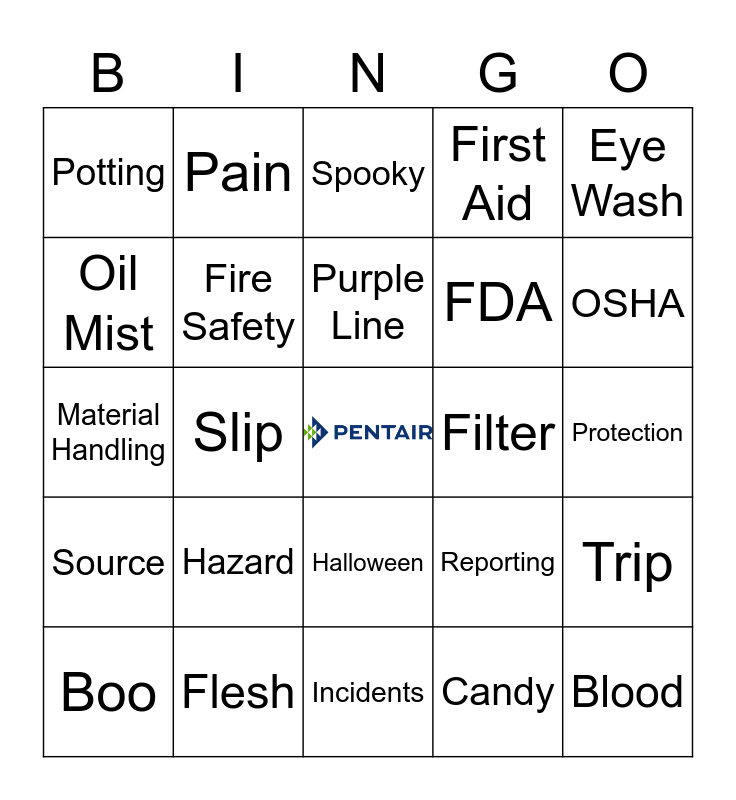 | B | I | N | G | O |
|---|---|---|---|---|
| Potting | Pain | Spooky | First Aid | Eye Wash |
| Oil Mist | Fire Safety | Purple Line | FDA | OSHA |
| Material Handling | Slip | PENTAIR | Filter | Protection |
| Source | Hazard | Halloween | Reporting | Trip |
| Boo | Flesh | Incidents | Candy | Blood |